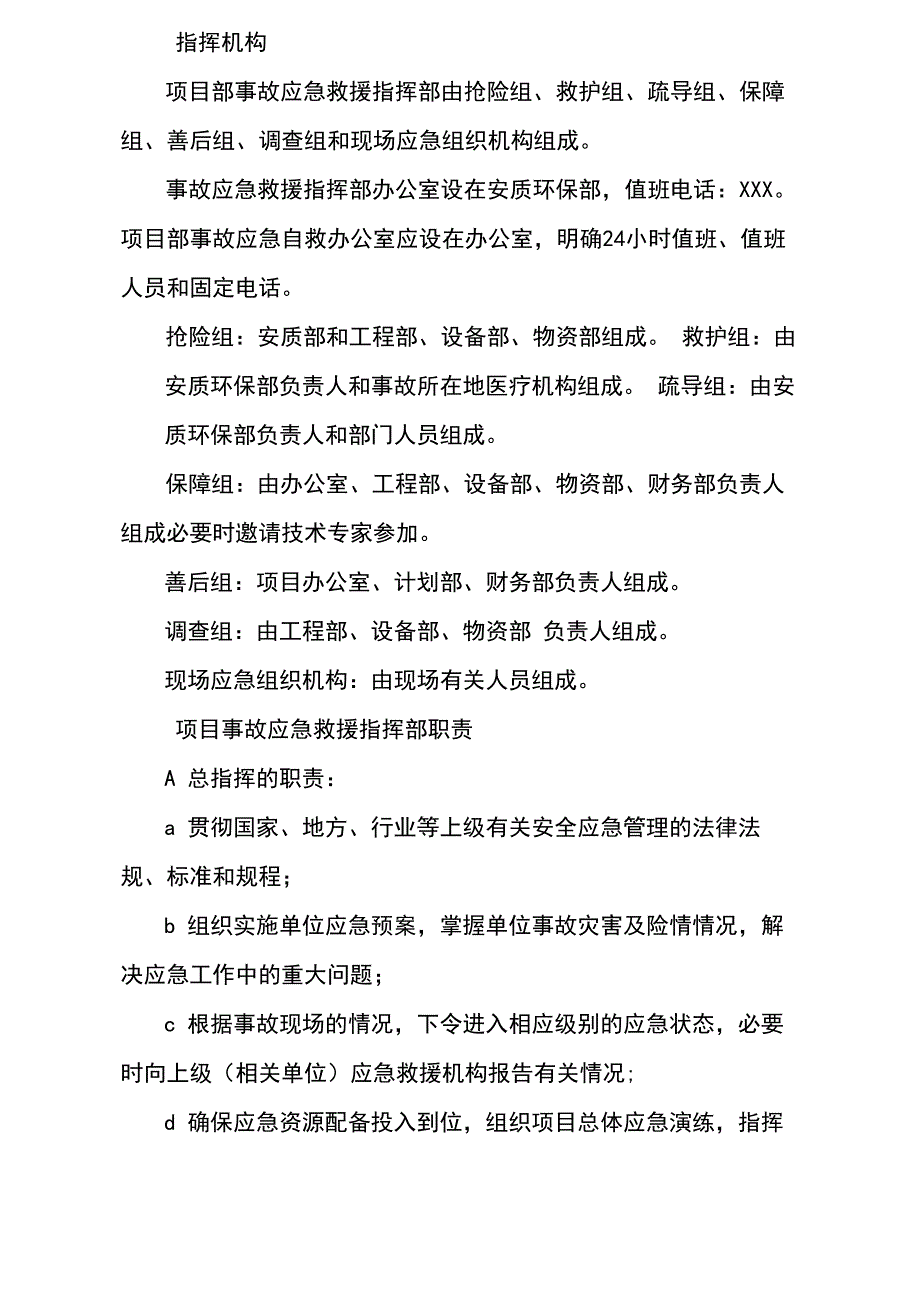 指挥机构

项目部事故应急救援指挥部由抢险组、救护组、疏导组、保障组、善后组、调查组和现场应急组织机构组成。

事故应急救援指挥部办公室设在安质环保部，值班电话：XXX。项目部事故应急自救办公室应设在办公室，明确24小时值班、值班人员和固定电话。

抢险组：安质部和工程部、设备部、物资部组成。 救护组：由安质环保部负责人和事故所在地医疗机构组成。 疏导组：由安质环保部负责人和部门人员组成。

保障组：由办公室、工程部、设备部、物资部、财务部负责人组成必要时邀请技术专家参加。

善后组：项目办公室、计划部、财务部负责人组成。

调查组：由工程部、设备部、物资部 负责人组成。

现场应急组织机构：由现场有关人员组成。

项目事故应急救援指挥部职责

A 总指挥的职责：

a 贯彻国家、地方、行业等上级有关安全应急管理的法律法规、标准和规程；

b 组织实施单位应急预案，掌握单位事故灾害及险情情况，解决应急工作中的重大问题；

c 根据事故现场的情况，下令进入相应级别的应急状态，必要时向上级（相关单位）应急救援机构报告有关情况；

d 确保应急资源配备投入到位，组织项目总体应急演练，指挥